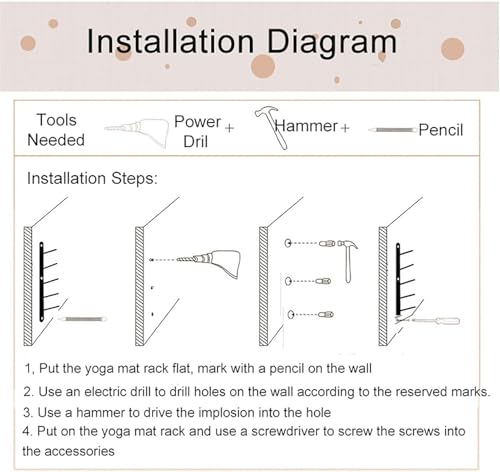 Installation Diagram

Tools Needed

Power Dril +

Hammer +

Pencil

Installation Steps:

1, Put the yoga mat rack flat, mark with a pencil on the wall

2. Use an electric drill to drill holes on the wall according to the reserved marks.

3. Use a hammer to drive the implosion into the hole

4. Put on the yoga mat rack and use a screwdriver to screw the screws into the accessories